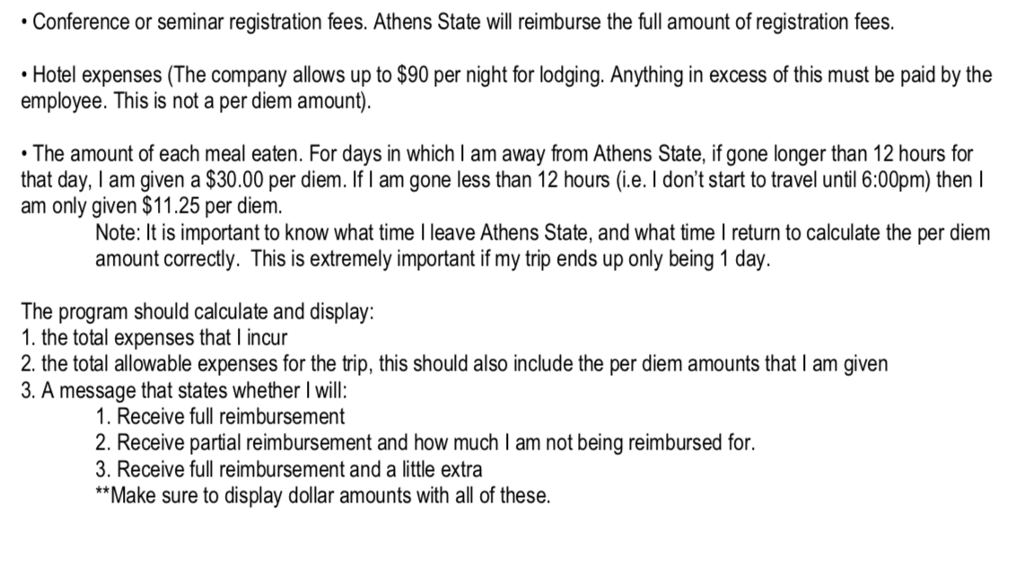 • Conference or seminar registration fees. Athens State will reimburse the full amount of registration fees.

• Hotel expenses (The company allows up to \$90 per night for lodging. Anything in excess of this must be paid by the employee. This is not a per diem amount).

• The amount of each meal eaten. For days in which I am away from Athens State, if gone longer than 12 hours for that day, I am given a \$30.00 per diem. If I am gone less than 12 hours (i.e. I don't start to travel until 6:00pm) then I am only given \$11.25 per diem.
Note: It is important to know what time I leave Athens State, and what time I return to calculate the per diem amount correctly. This is extremely important if my trip ends up only being 1 day.

The program should calculate and display:
1. the total expenses that I incur
2. the total allowable expenses for the trip, this should also include the per diem amounts that I am given
3. A message that states whether I will:
1. Receive full reimbursement
2. Receive partial reimbursement and how much I am not being reimbursed for.
3. Receive full reimbursement and a little extra
**Make sure to display dollar amounts with all of these.